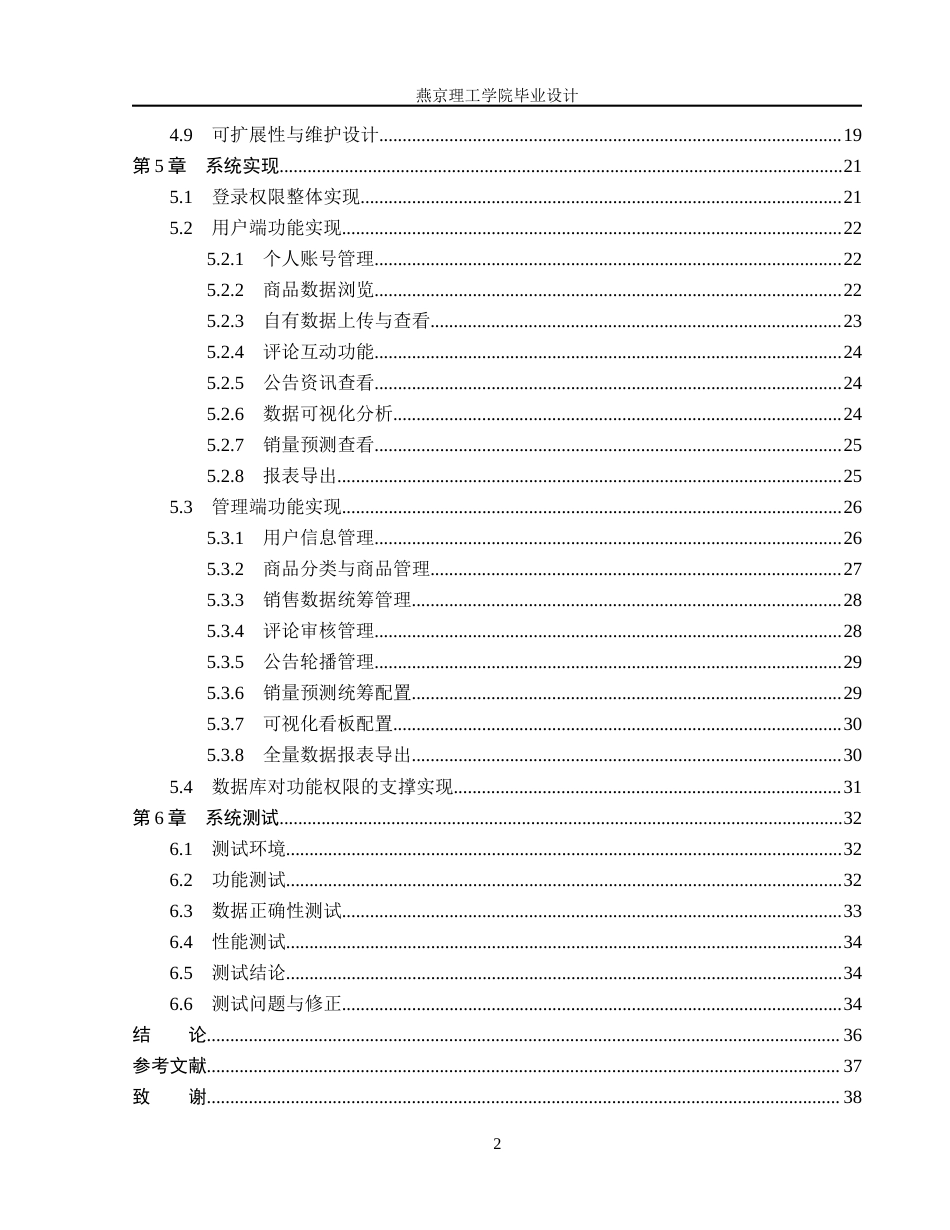 燕京理工学院毕业设计

4.9 可扩展性与维护设计 19
第5章 系统实现 21
5.1 登录权限整体实现 21
5.2 用户端功能实现 22
5.2.1 个人账号管理 22
5.2.2 商品数据浏览 22
5.2.3 自有数据上传与查看 23
5.2.4 评论互动功能 24
5.2.5 公告资讯查看 24
5.2.6 数据可视化分析 24
5.2.7 销量预测查看 25
5.2.8 报表导出 25
5.3 管理端功能实现 26
5.3.1 用户信息管理 26
5.3.2 商品分类与商品管理 27
5.3.3 销售数据统筹管理 28
5.3.4 评论审核管理 28
5.3.5 公告轮播管理 29
5.3.6 销量预测统筹配置 29
5.3.7 可视化看板配置 30
5.3.8 全量数据报表导出 30
5.4 数据库对功能权限的支撑实现 31
第6章 系统测试 32
6.1 测试环境 32
6.2 功能测试 32
6.3 数据正确性测试 33
6.4 性能测试 34
6.5 测试结论 34
6.6 测试问题与修正 34
结 论 36
参考文献 37
致 谢 38

2